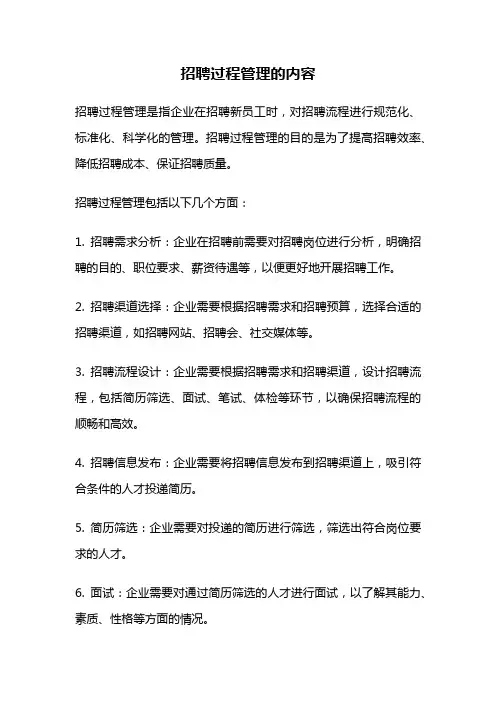 招聘过程管理的内容

招聘过程管理是指企业在招聘新员工时，对招聘流程进行规范化、标准化、科学化的管理。招聘过程管理的目的是为了提高招聘效率、降低招聘成本、保证招聘质量。

招聘过程管理包括以下几个方面：

1. 招聘需求分析：企业在招聘前需要对招聘岗位进行分析，明确招聘的目的、职位要求、薪资待遇等，以便更好地开展招聘工作。

2. 招聘渠道选择：企业需要根据招聘需求和招聘预算，选择合适的招聘渠道，如招聘网站、招聘会、社交媒体等。

3. 招聘流程设计：企业需要根据招聘需求和招聘渠道，设计招聘流程，包括简历筛选、面试、笔试、体检等环节，以确保招聘流程的顺畅和高效。

4. 招聘信息发布：企业需要将招聘信息发布到招聘渠道上，吸引符合条件的人才投递简历。

5. 简历筛选：企业需要对投递的简历进行筛选，筛选出符合岗位要求的人才。

6. 面试：企业需要对通过简历筛选的人才进行面试，以了解其能力、素质、性格等方面的情况。